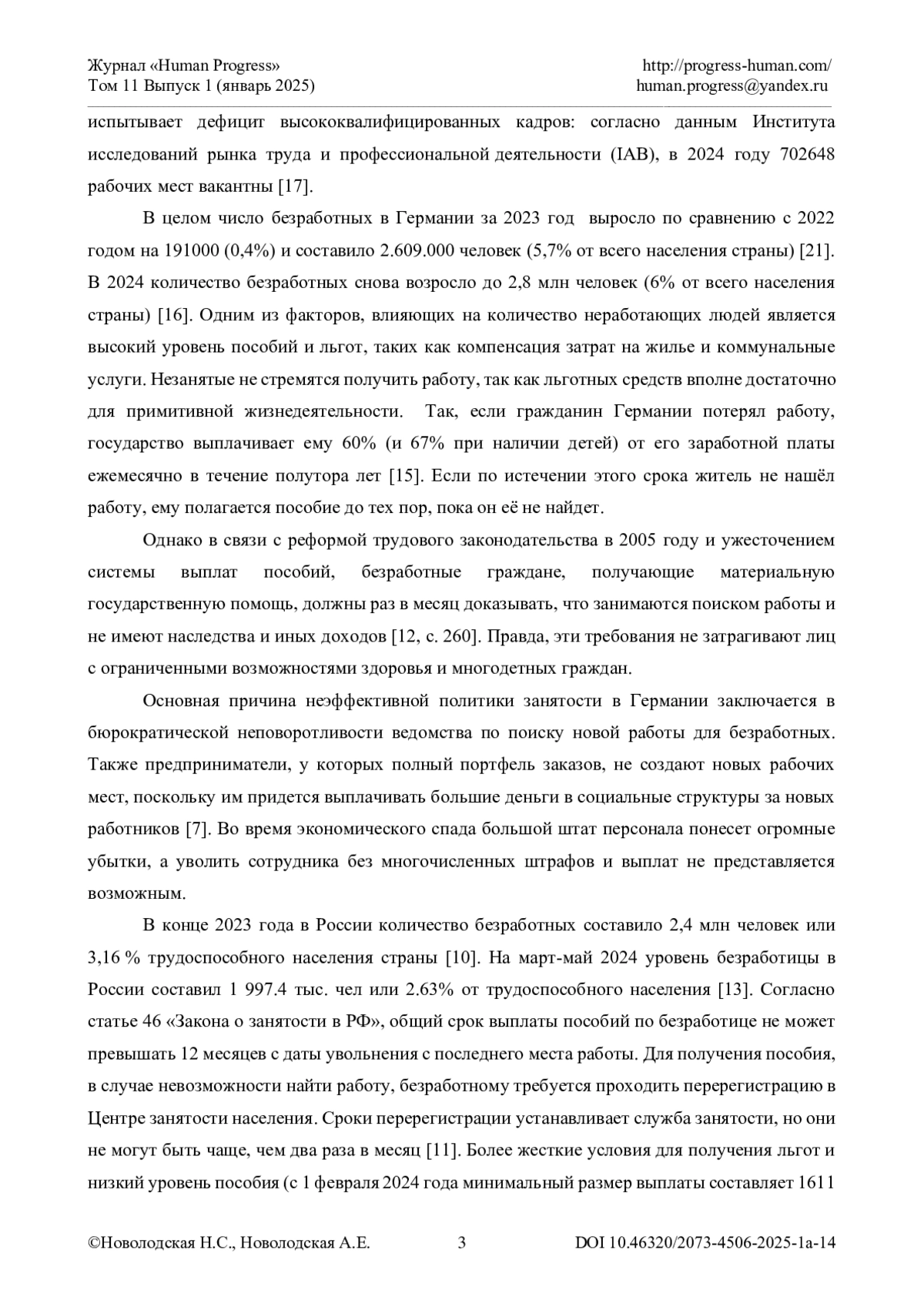 Журнал «Human Progress»
Том 11 Выпуск 1 (январь 2025)

http://progress-human.com/
human.progress@yandex.ru

испытывает дефицит высококвалифицированных кадров: согласно данным Института исследований рынка труда и профессиональной деятельности (IAB), в 2024 году 702648 рабочих мест вакантны [17].

В целом число безработных в Германии за 2023 год выросло по сравнению с 2022 годом на 191000 (0,4%) и составило 2.609.000 человек (5,7% от всего населения страны) [21]. В 2024 количество безработных снова возросло до 2,8 млн человек (6% от всего населения страны) [16]. Одним из факторов, влияющих на количество неработающих людей является высокий уровень пособий и льгот, таких как компенсация затрат на жилье и коммунальные услуги. Незанятые не стремятся получить работу, так как льготных средств вполне достаточно для примитивной жизнедеятельности. Так, если гражданин Германии потерял работу, государство выплачивает ему 60% (и 67% при наличии детей) от его заработной платы ежемесячно в течение полутора лет [15]. Если по истечении этого срока житель не нашёл работу, ему полагается пособие до тех пор, пока он её не найдет.

Однако в связи с реформой трудового законодательства в 2005 году и ужесточением системы выплат пособий, безработные граждане, получающие материальную государственную помощь, должны раз в месяц доказывать, что занимаются поиском работы и не имеют наследства и иных доходов [12, с. 260]. Правда, эти требования не затрагивают лиц с ограниченными возможностями здоровья и многодетных граждан.

Основная причина неэффективной политики занятости в Германии заключается в бюрократической неповоротливости ведомства по поиску новой работы для безработных. Также предприниматели, у которых полный портфель заказов, не создают новых рабочих мест, поскольку им придется выплачивать большие деньги в социальные структуры за новых работников [7]. Во время экономического спада большой штат персонала понесет огромные убытки, а уволить сотрудника без многочисленных штрафов и выплат не представляется возможным.

В конце 2023 года в России количество безработных составило 2,4 млн человек или 3,16 % трудоспособного населения страны [10]. На март-май 2024 уровень безработицы в России составил 1 997.4 тыс. чел или 2.63% от трудоспособного населения [13]. Согласно статье 46 «Закона о занятости в РФ», общий срок выплаты пособий по безработице не может превышать 12 месяцев с даты увольнения с последнего места работы. Для получения пособия, в случае невозможности найти работу, безработному требуется проходить перерегистрацию в Центре занятости населения. Сроки перерегистрации устанавливает служба занятости, но они не могут быть чаще, чем два раза в месяц [11]. Более жесткие условия для получения льгот и низкий уровень пособия (с 1 февраля 2024 года минимальный размер выплаты составляет 1611

©Новолодская Н.С., Новолодская А.Е.
3
DOI 10.46320/2073-4506-2025-1a-14